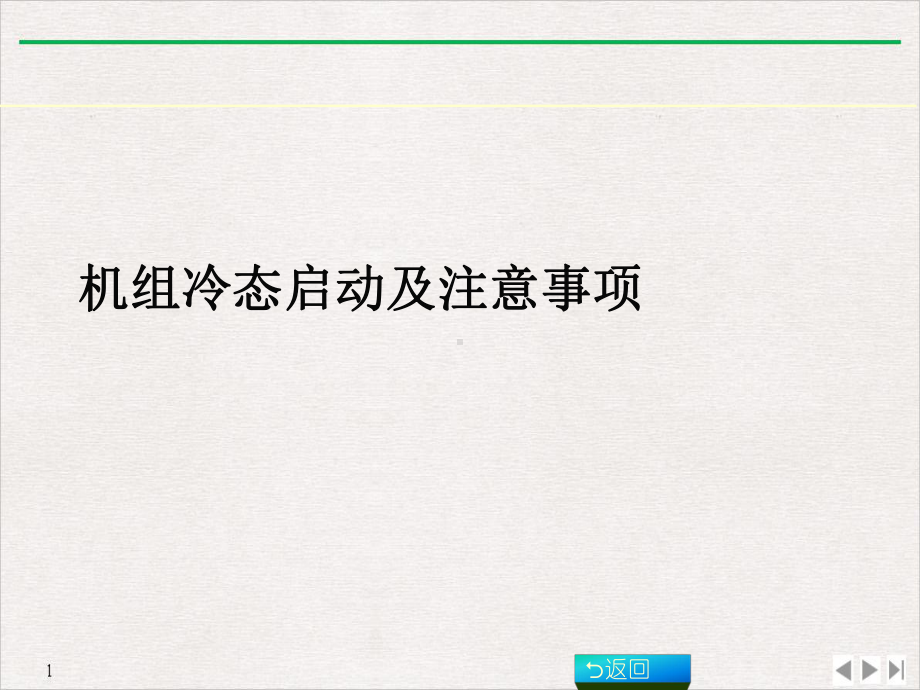 机组冷态启动及注意事项

1

返回